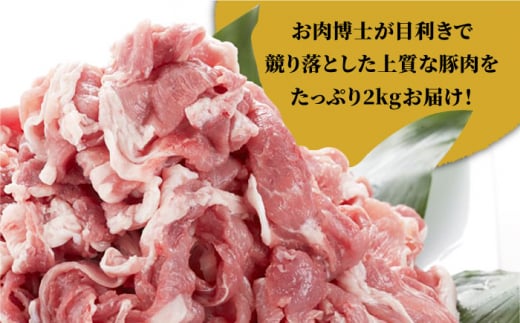 お肉博士が目利きで
競り落とした上質な豚肉を
たっぷり2kgお届け！